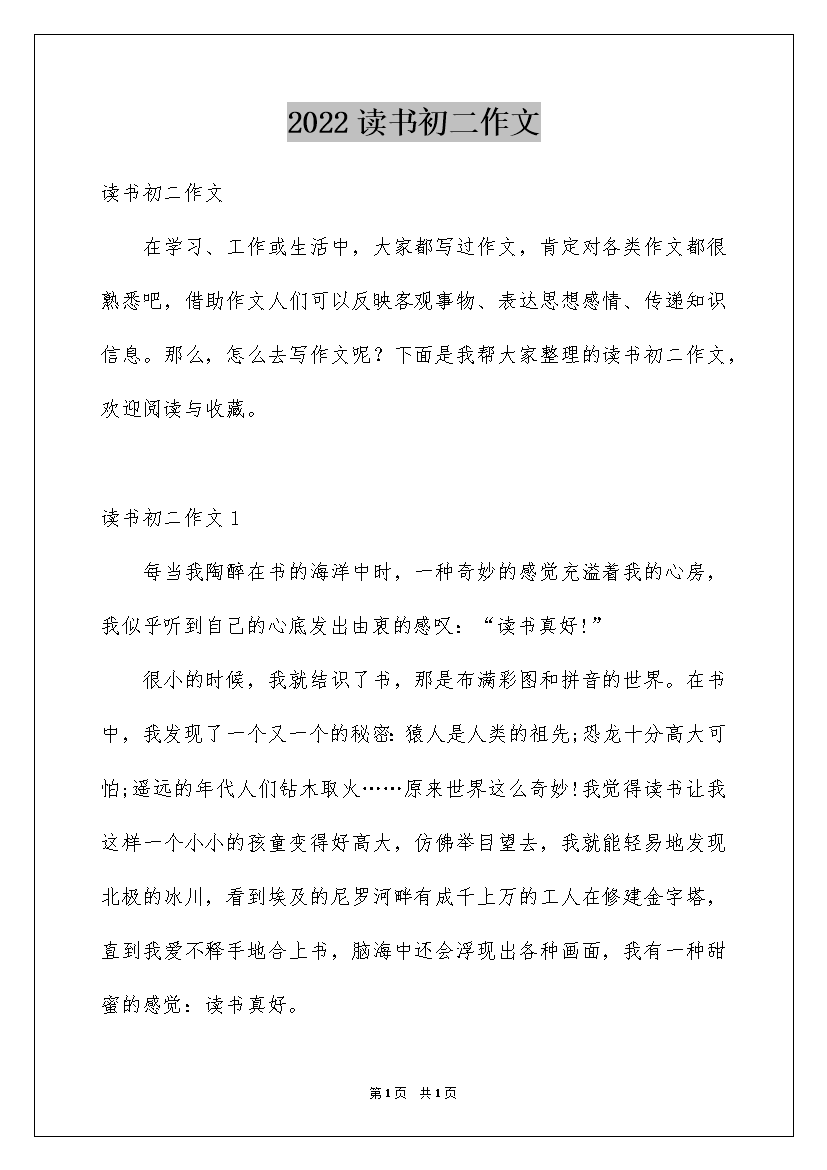 2022读书初二作文

读书初二作文

在学习、工作或生活中，大家都写过作文，肯定对各类作文都很熟悉吧，借助作文人们可以反映客观事物、表达思想感情、传递知识信息。那么，怎么去写作文呢？下面是我帮大家整理的读书初二作文，欢迎阅读与收藏。

读书初二作文1

每当我陶醉在书的海洋中时，一种奇妙的感觉充溢着我的心房，我似乎听到自己的心底发出由衷的感叹：“读书真好!”

很小的时候，我就结识了书，那是布满彩图和拼音的世界。在书中，我发现了一个又一个的秘密:猿人是人类的祖先;恐龙十分高大可怕;遥远的年代人们钻木取火……原来世界这么奇妙!我觉得读书让我这样一个小小的孩童变得好高大，仿佛举目望去，我就能轻易地发现北极的冰川，看到埃及的尼罗河畔有成千上万的工人在修建金字塔，直到我爱不释手地合上书，脑海中还会浮现出各种画面，我有一种甜蜜的感觉：读书真好。

第1页 共1页